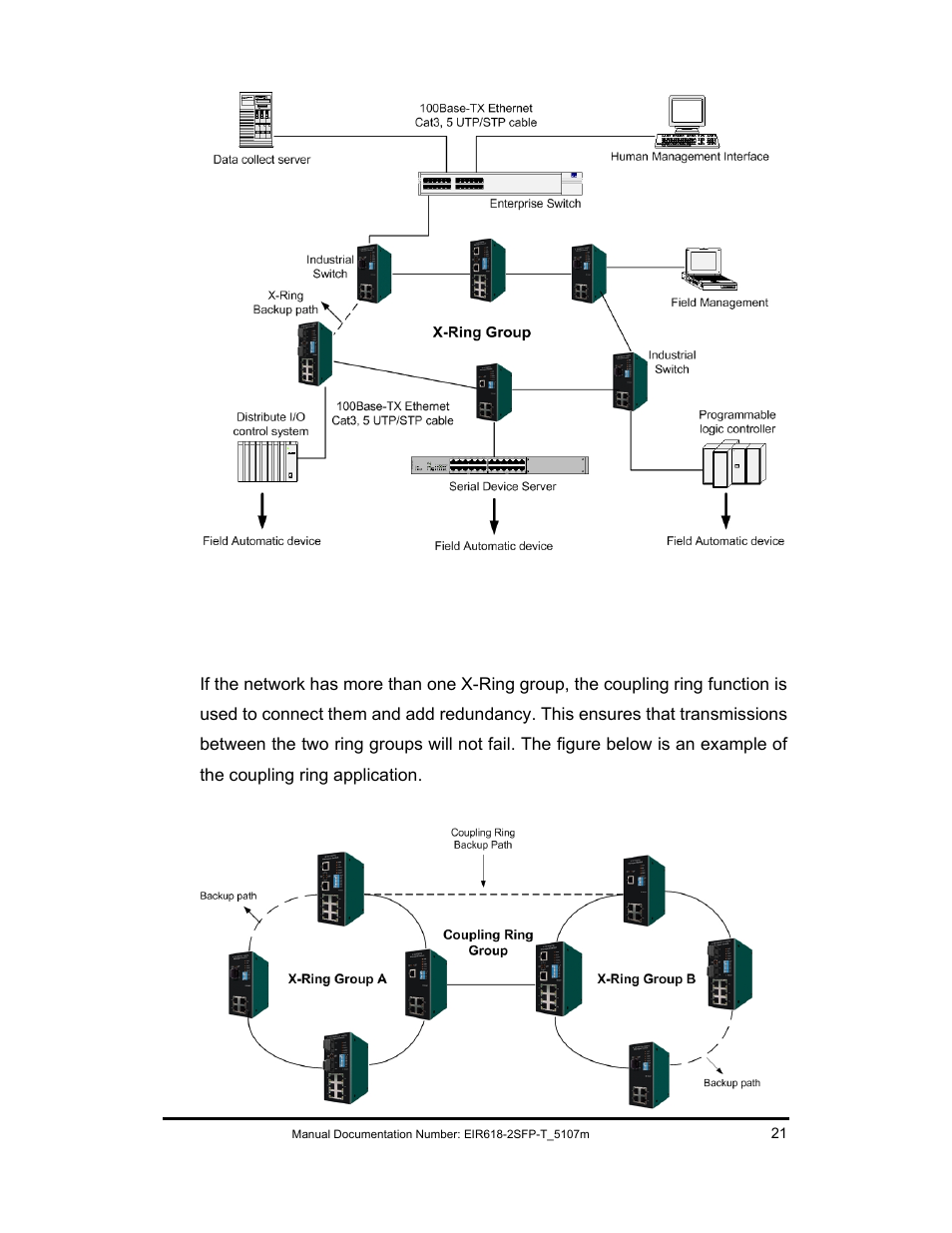 Data collect server

100Base-TX Ethernet
Cat3, 5 UTP/STP cable

Human Management Interface

Enterprise Switch

Industrial Switch

X-Ring Backup path

Field Management

X-Ring Group

Industrial Switch

Distribute I/O control system

100Base-TX Ethernet
Cat3, 5 UTP/STP cable

Programmable logic controller

Serial Device Server

Field Automatic device

Field Automatic device

Field Automatic device

If the network has more than one X-Ring group, the coupling ring function is used to connect them and add redundancy. This ensures that transmissions between the two ring groups will not fail. The figure below is an example of the coupling ring application.

Coupling Ring
Backup Path

Backup path

Coupling Ring Group

X-Ring Group A

X-Ring Group B

Backup path

Manual Documentation Number: EIR618-2SFP-T_5107m

21